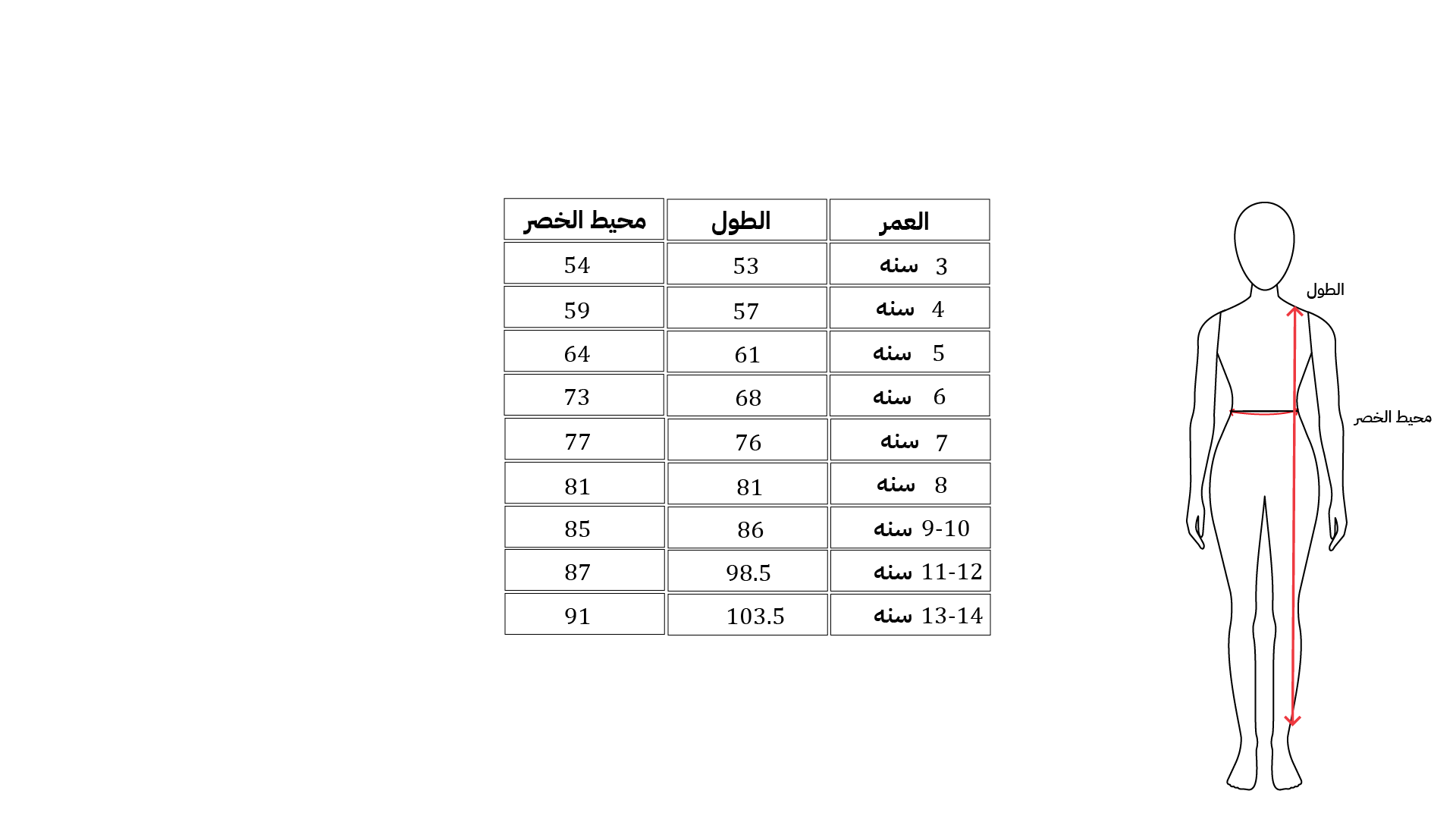 | العمر | الطول | محيط الخصر |
|---|---|---|
| 3 سنه | 53 | 54 |
| 4 سنه | 57 | 59 |
| 5 سنه | 61 | 64 |
| 6 سنه | 68 | 73 |
| 7 سنه | 76 | 77 |
| 8 سنه | 81 | 81 |
| 9-10 سنه | 86 | 85 |
| 11-12 سنه | 98.5 | 87 |
| 13-14 سنه | 103.5 | 91 |

الطول

محيط الخصر